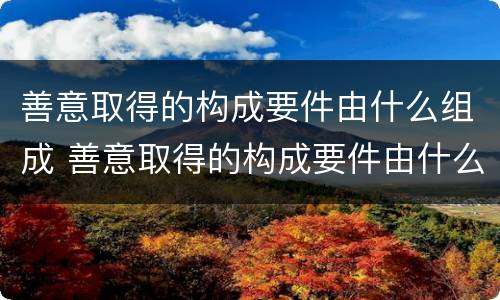 善意取得的构成要件由什么组成 善意取得的构成要件由什么